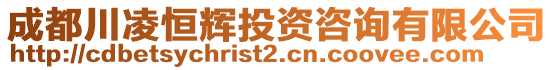 成都川凌恒辉投资咨询有限公司
http://cdbetsychrist2.cn.coovee.com